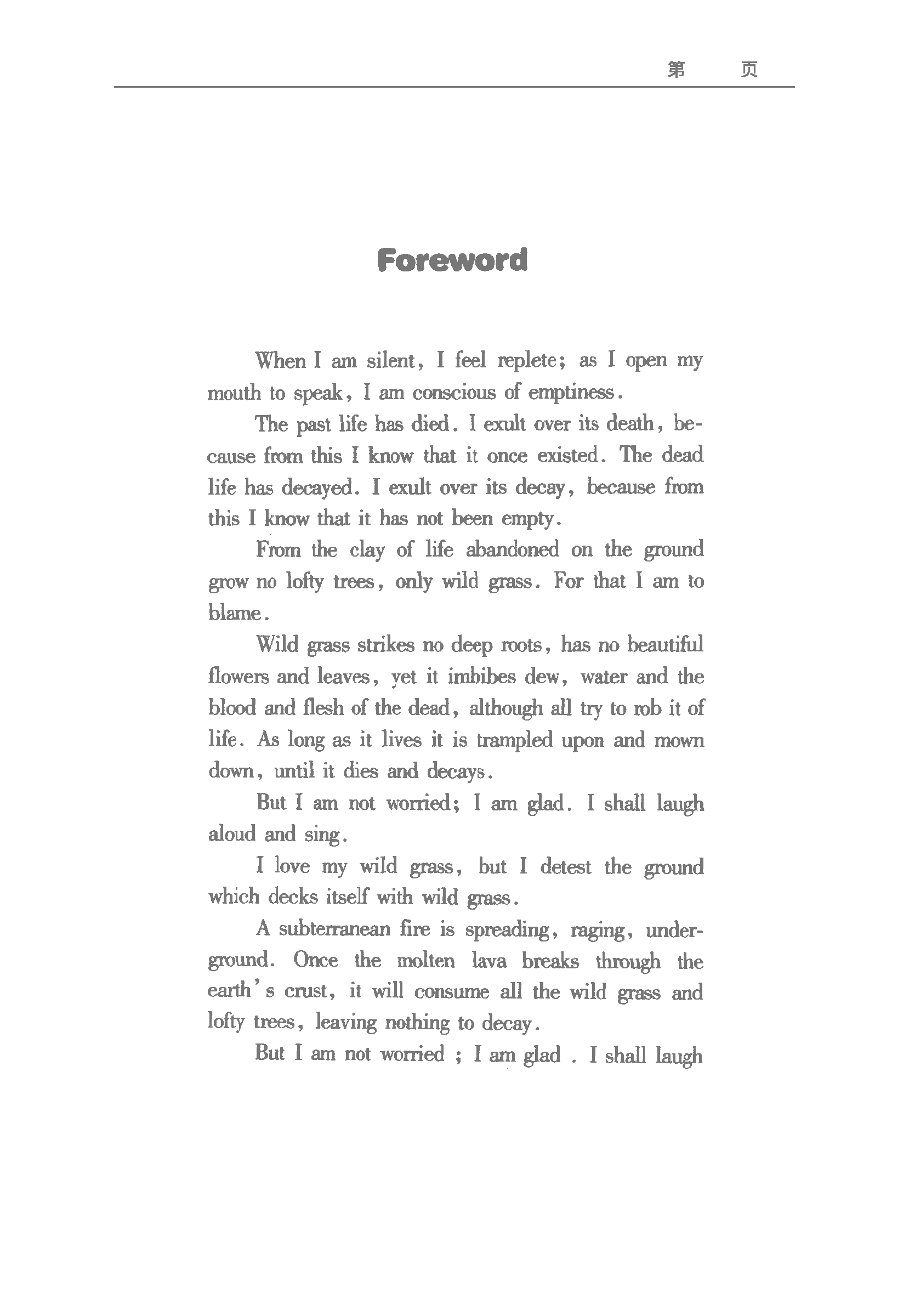 第　页

Foreword

When I am silent, I feel replete; as I open my mouth to speak, I am conscious of emptiness.

The past life has died. I exult over its death, because from this I know that it once existed. The dead life has decayed. I exult over its decay, because from this I know that it has not been empty.

From the clay of life abandoned on the ground grow no lofty trees, only wild grass. For that I am to blame.

Wild grass strikes no deep roots, has no beautiful flowers and leaves, yet it imbibes dew, water and the blood and flesh of the dead, although all try to rob it of life. As long as it lives it is trampled upon and mown down, until it dies and decays.

But I am not worried; I am glad. I shall laugh aloud and sing.

I love my wild grass, but I detest the ground which decks itself with wild grass.

A subterranean fire is spreading, raging, underground. Once the molten lava breaks through the earth's crust, it will consume all the wild grass and lofty trees, leaving nothing to decay.

But I am not worried ; I am glad . I shall laugh